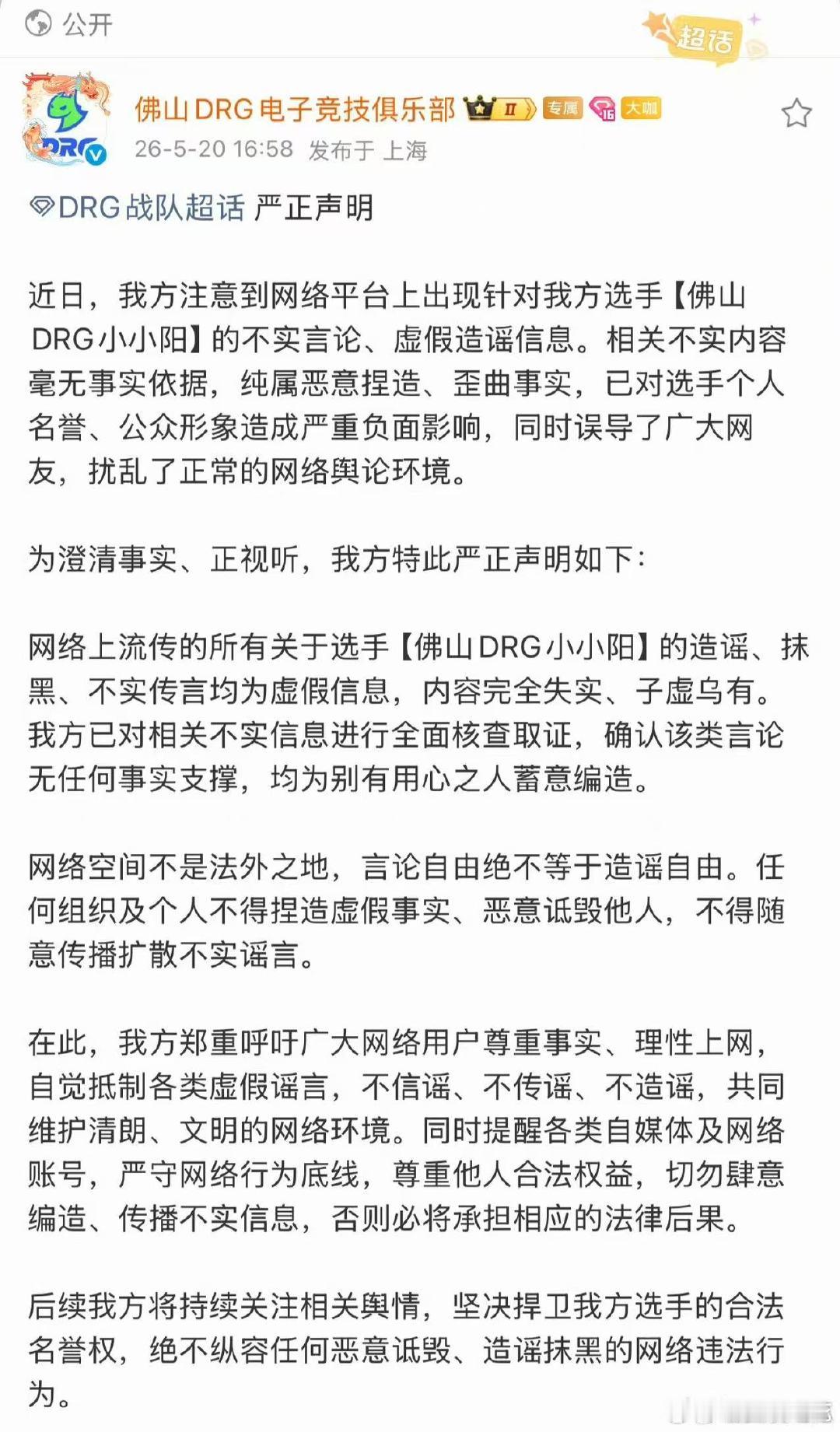 公开

超话

佛山DRG电子竞技俱乐部 II 专属 16 大咖
26-5-20 16:58 发布于 上海

DRG战队超话 严正声明

近日，我方注意到网络平台上出现针对我方选手【佛山DRG小小阳】的不实言论、虚假造谣信息。相关不实内容毫无事实依据，纯属恶意捏造、歪曲事实，已对选手个人名誉、公众形象造成严重负面影响，同时误导了广大网友，扰乱了正常的网络舆论环境。

为澄清事实、正视听，我方特此严正声明如下：

网络上流传的所有关于选手【佛山DRG小小阳】的造谣、抹黑、不实传言均为虚假信息，内容完全失实、子虚乌有。我方已对相关不实信息进行全面核查取证，确认该类言论无任何事实支撑，均为别有用心之人蓄意编造。

网络空间不是法外之地，言论自由绝不等于造谣自由。任何组织及个人不得捏造虚假事实、恶意诋毁他人，不得随意传播扩散不实谣言。

在此，我方郑重呼吁广大网络用户尊重事实、理性上网，自觉抵制各类虚假谣言，不信谣、不传谣、不造谣，共同维护清朗、文明的网络环境。同时提醒各类自媒体及网络账号，严守网络行为底线，尊重他人合法权益，切勿肆意编造、传播不实信息，否则必将承担相应的法律后果。

后续我方将持续关注相关舆情，坚决捍卫我方选手的合法名誉权，绝不纵容任何恶意诋毁、造谣抹黑的网络违法行为。